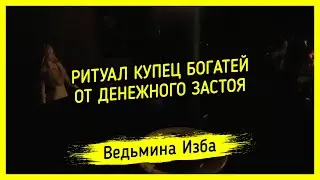 РИТУАЛ КУПЕЦ БОГАТЕЙ ОТ ДЕНЕЖНОГО ЗАСТОЯ

Ведьмина Изба